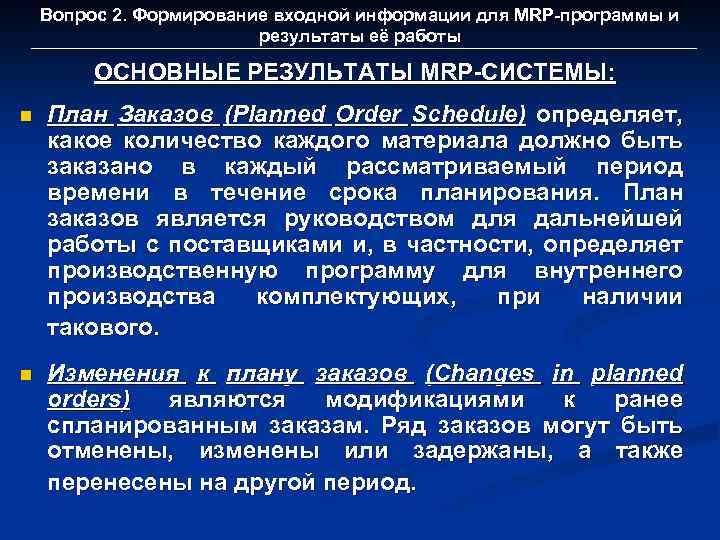 Вопрос 2. Формирование входной информации для MRP-программы и результаты её работы

ОСНОВНЫЕ РЕЗУЛЬТАТЫ MRP-СИСТЕМЫ:

План Заказов (Planned Order Schedule) определяет, какое количество каждого материала должно быть заказано в каждый рассматриваемый период времени в течение срока планирования. План заказов является руководством для дальнейшей работы с поставщиками и, в частности, определяет производственную программу для внутреннего производства комплектующих, при наличии такового.

Изменения к плану заказов (Changes in planned orders) являются модификациями к ранее спланированным заказам. Ряд заказов могут быть отменены, изменены или задержаны, а также перенесены на другой период.